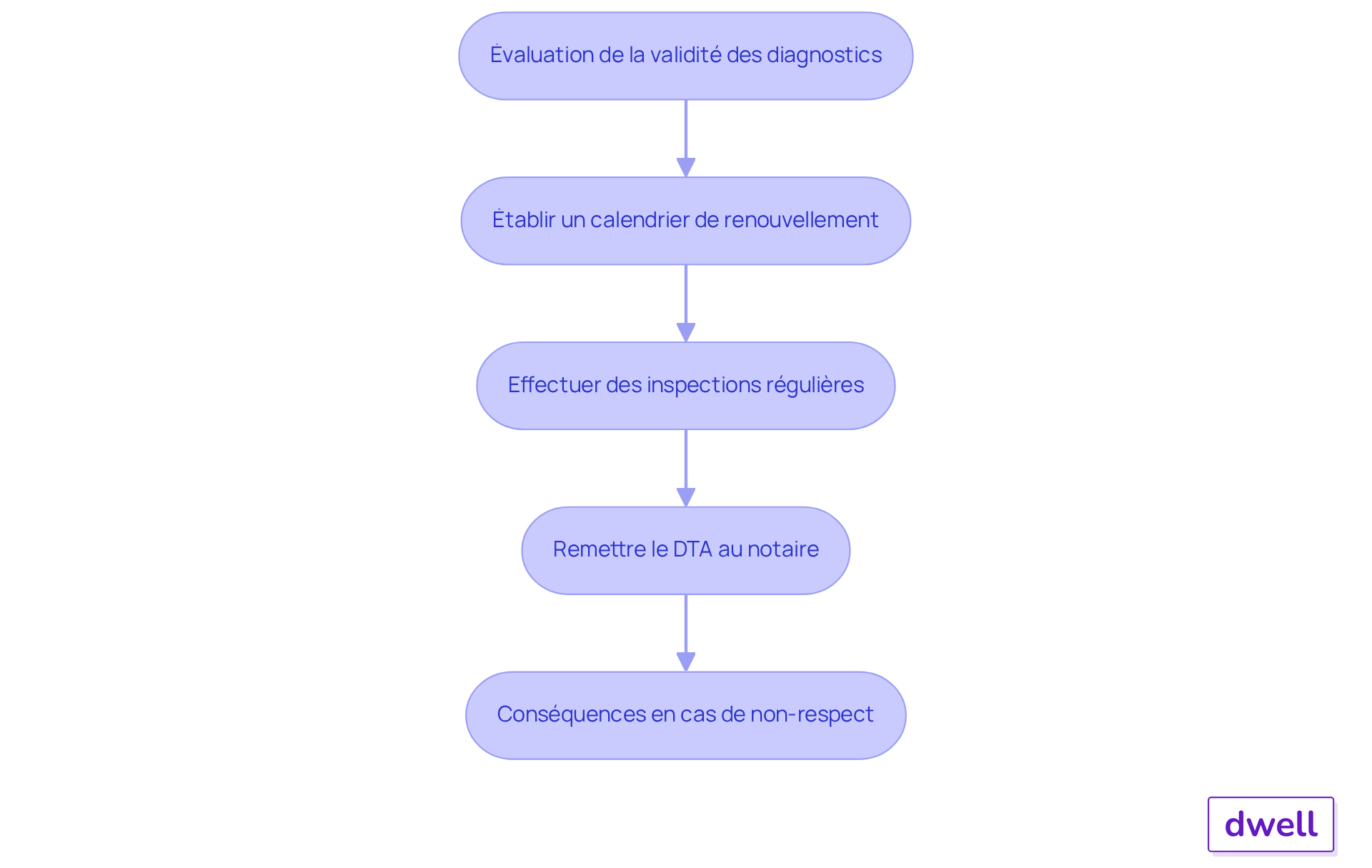 Évaluation de la validité des diagnostics

Établir un calendrier de renouvellement

Effectuer des inspections régulières

Remettre le DTA au notaire

Conséquences en cas de non-respect

dwell